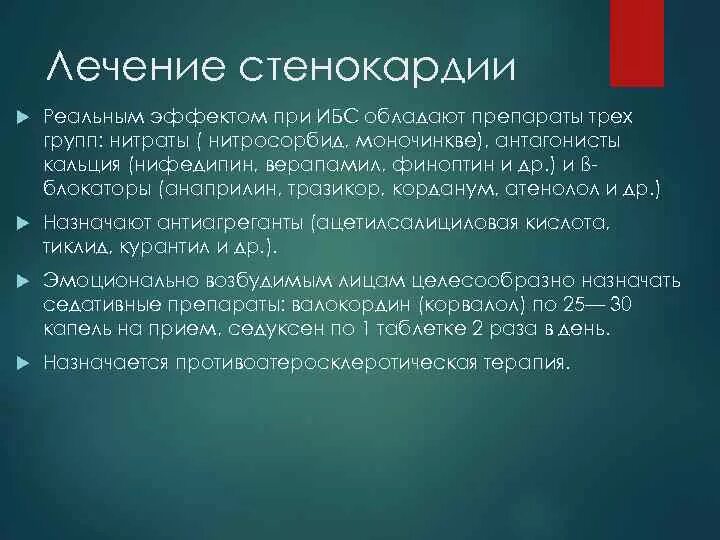 Лечение стенокардии

Реальным эффектом при ИБС обладают препараты трех групп: нитраты ( нитросорбид, моночинкве), антагонисты кальция (нифедипин, верапамил, финоптин и др.) и ß-блокаторы (анаприлин, тразикор, корданум, атенолол и др.)

Назначают антиагреганты (ацетилсалициловая кислота, тиклид, курантил и др.).

Эмоционально возбудимым лицам целесообразно назначать седативные препараты: валокордин (корвалол) по 25— 30 капель на прием, седуксен по 1 таблетке 2 раза в день.

Назначается противоатеросклеротическая терапия.